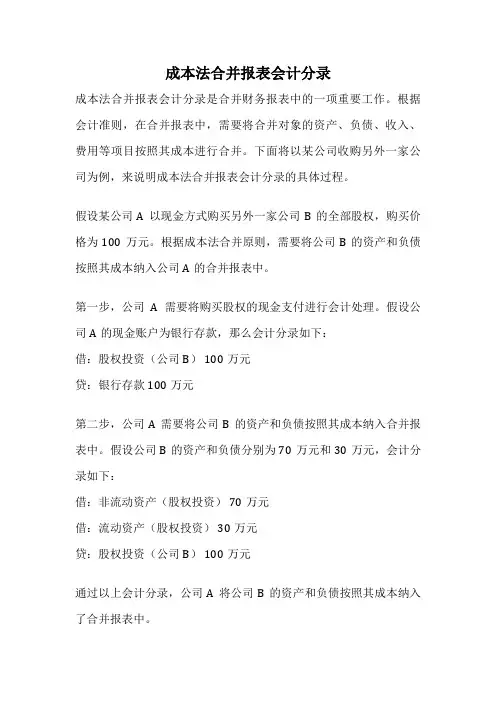 成本法合并报表会计分录

成本法合并报表会计分录是合并财务报表中的一项重要工作。根据会计准则，在合并报表中，需要将合并对象的资产、负债、收入、费用等项目按照其成本进行合并。下面将以某公司收购另外一家公司为例，来说明成本法合并报表会计分录的具体过程。

假设某公司 A 以现金方式购买另外一家公司 B 的全部股权，购买价格为 100 万元。根据成本法合并原则，需要将公司 B 的资产和负债按照其成本纳入公司 A 的合并报表中。

第一步，公司 A 需要将购买股权的现金支付进行会计处理。假设公司 A 的现金账户为银行存款，那么会计分录如下：

借：股权投资（公司 B） 100 万元

贷：银行存款 100 万元

第二步，公司 A 需要将公司 B 的资产和负债按照其成本纳入合并报表中。假设公司 B 的资产和负债分别为 70 万元和 30 万元，会计分录如下：

借：非流动资产（股权投资） 70 万元

借：流动资产（股权投资） 30 万元

贷：股权投资（公司 B） 100 万元

通过以上会计分录，公司 A 将公司 B 的资产和负债按照其成本纳入了合并报表中。